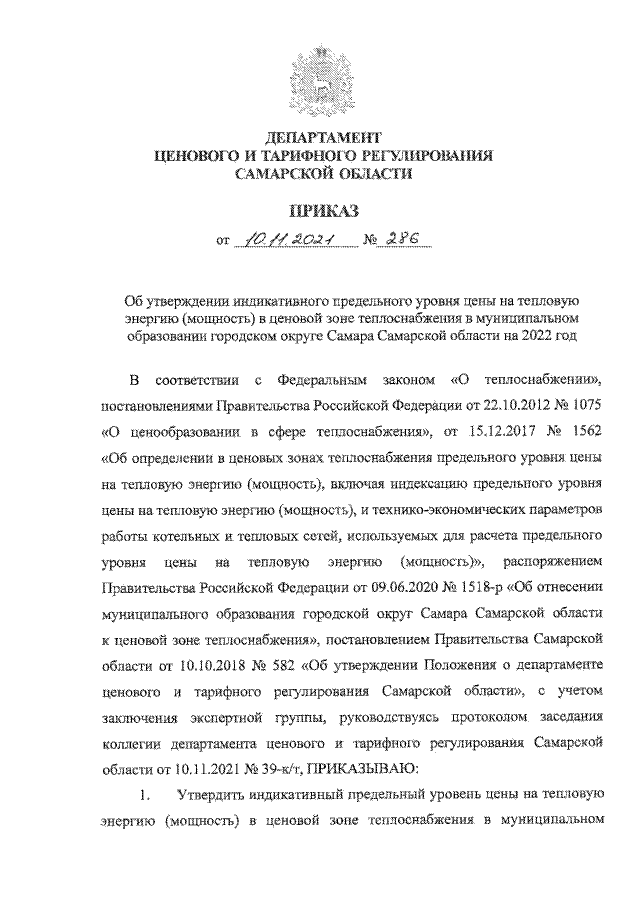 ДЕПАРТАМЕНТ
ЦЕНОВОГО И ТАРИФНОГО РЕГУЛИРОВАНИЯ
САМАРСКОЙ ОБЛАСТИ

ПРИКАЗ

от 10.11.2021 № 286

Об утверждении индикативного предельного уровня цены на тепловую энергию (мощность) в ценовой зоне теплоснабжения в муниципальном образовании городском округе Самара Самарской области на 2022 год

В соответствии с Федеральным законом «О теплоснабжении», постановлениями Правительства Российской Федерации от 22.10.2012 № 1075 «О ценообразовании в сфере теплоснабжения», от 15.12.2017 № 1562 «Об определении в ценовых зонах теплоснабжения предельного уровня цены на тепловую энергию (мощность), включая индексацию предельного уровня цены на тепловую энергию (мощность), и технико-экономических параметров работы котельных и тепловых сетей, используемых для расчета предельного уровня цены на тепловую энергию (мощность)», распоряжением Правительства Российской Федерации от 09.06.2020 № 1518-р «Об отнесении муниципального образования городской округ Самара Самарской области к ценовой зоне теплоснабжения», постановлением Правительства Самарской области от 10.10.2018 № 582 «Об утверждении Положения о департаменте ценового и тарифного регулирования Самарской области», с учетом заключения экспертной группы, руководствуясь протоколом заседания коллегии департамента ценового и тарифного регулирования Самарской области от 10.11.2021 № 39-к/т, ПРИКАЗЫВАЮ:

1. Утвердить индикативный предельный уровень цены на тепловую энергию (мощность) в ценовой зоне теплоснабжения в муниципальном